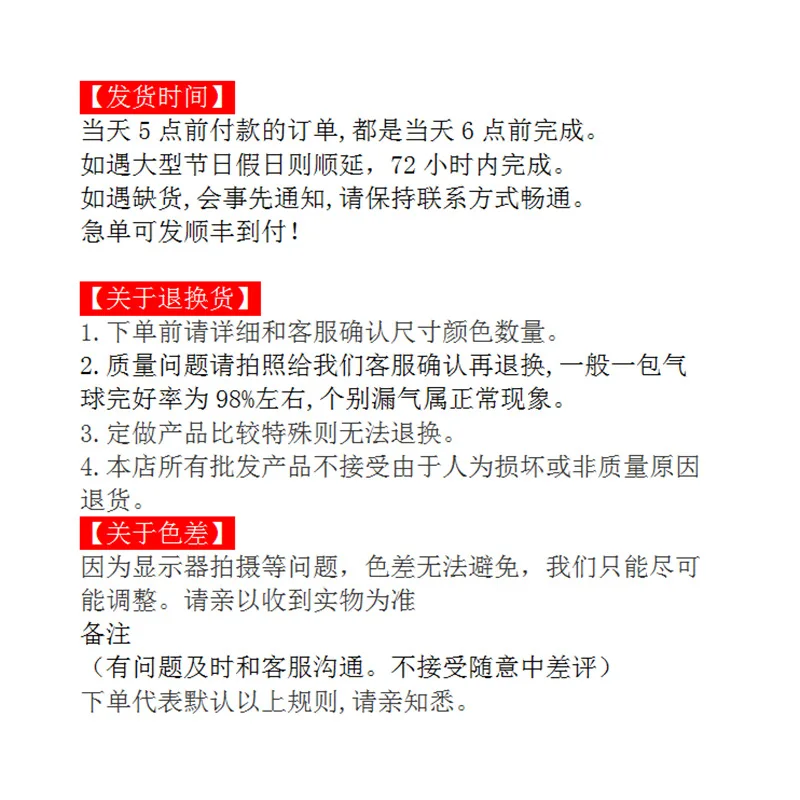 【发货时间】
当天5点前付款的订单,都是当天6点前完成。
如遇大型节日假日则顺延，72小时内完成。
如遇缺货,会事先通知,请保持联系方式畅通。
急单可发顺丰到付！

【关于退换货】
1.下单前请详细和客服确认尺寸颜色数量。
2.质量问题请拍照给我们客服确认再退换,一般一包气球完好率为98%左右,个别漏气属正常现象。
3.定做产品比较特殊则无法退换。
4.本店所有批发产品不接受由于人为损坏或非质量原因退货。

【关于色差】
因为显示器拍摄等问题，色差无法避免，我们只能尽可能调整。请亲以收到实物为准
备注
（有问题及时和客服沟通。不接受随意中差评）
下单代表默认以上规则,请亲知悉。